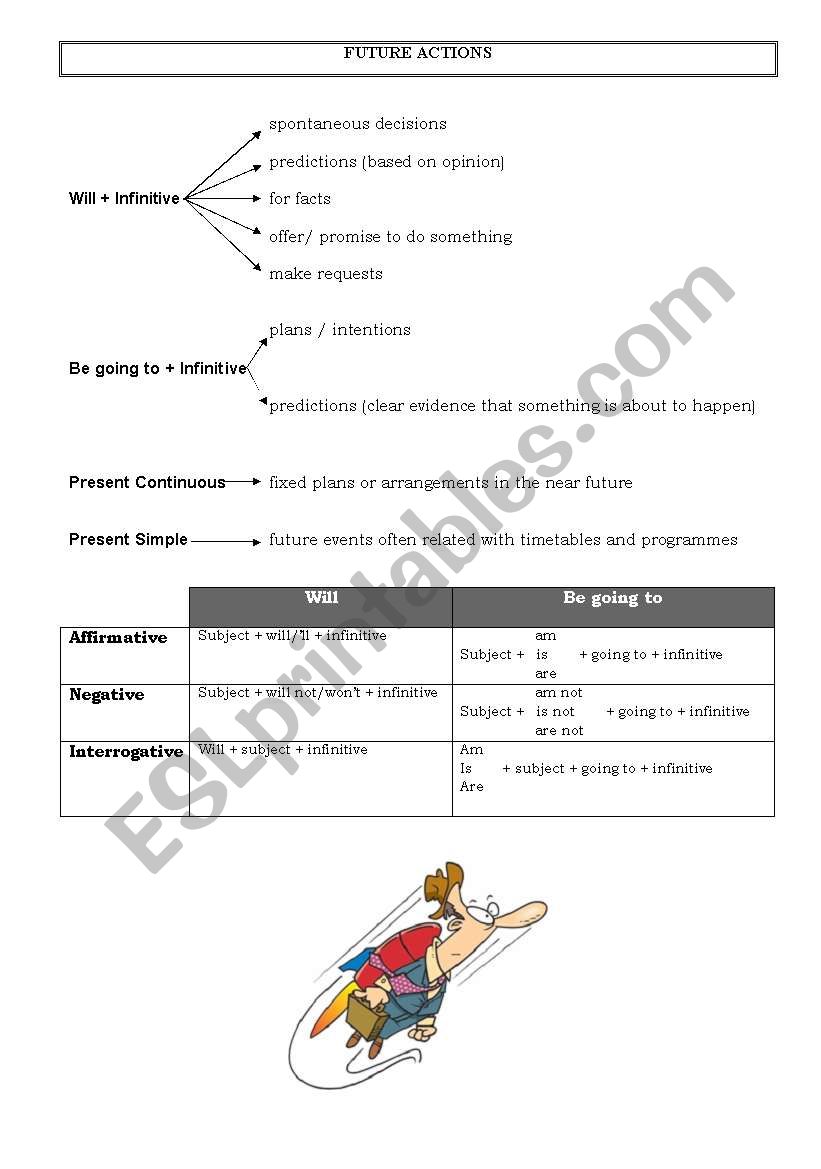 FUTURE ACTIONS

Will + Infinitive

spontaneous decisions

predictions (based on opinion)

for facts

offer/ promise to do something

make requests

Be going to + Infinitive

plans / intentions

predictions (clear evidence that something is about to happen)

Present Continuous fixed plans or arrangements in the near future

Present Simple future events often related with timetables and programmes

| | Will | Be going to |
|---|---|---|
| Affirmative | Subject + will/'ll + infinitive | Subject + am / is / are + going to + infinitive |
| Negative | Subject + will not/won't + infinitive | Subject + am not / is not / are not + going to + infinitive |
| Interrogative | Will + subject + infinitive | Am / Is / Are + subject + going to + infinitive |

ESLprintables.com